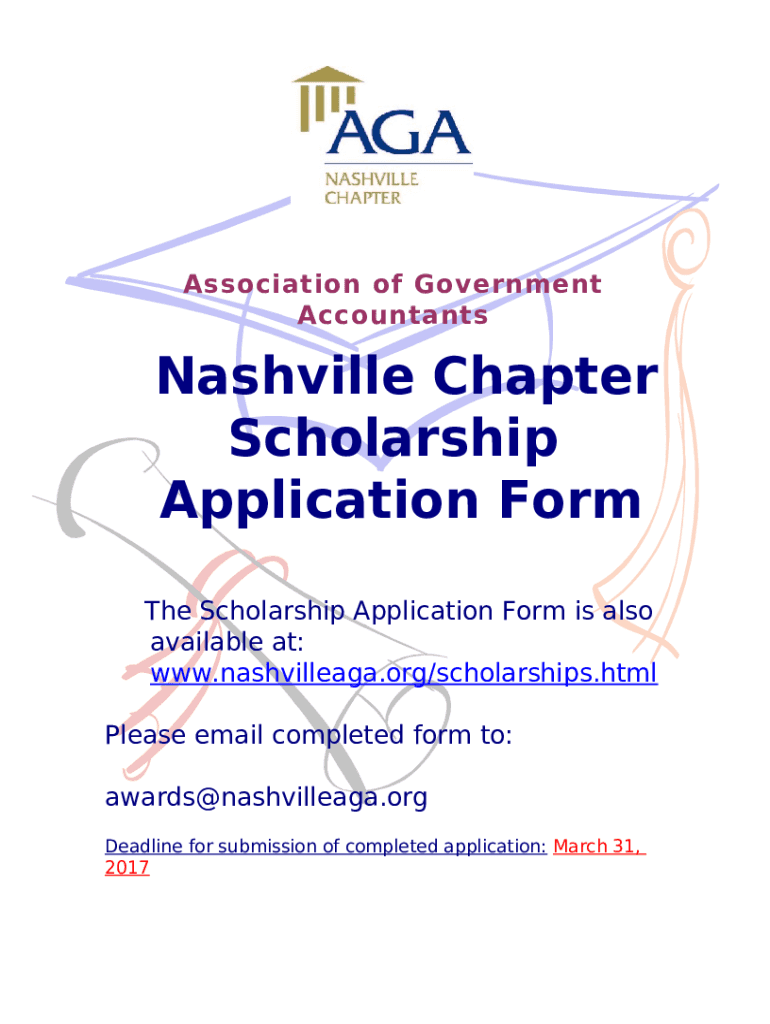 AGA
NASHVILLE CHAPTER

Association of Government Accountants

Nashville Chapter Scholarship Application Form

The Scholarship Application Form is also available at: www.nashvilleaga.org/scholarships.html

Please email completed form to:

awards@nashvilleaga.org

Deadline for submission of completed application: March 31, 2017